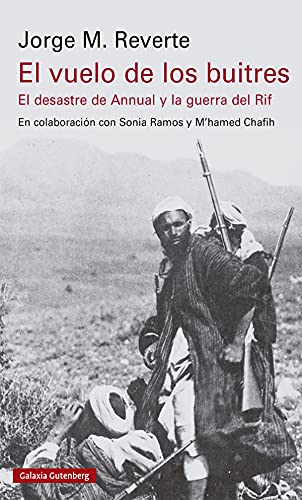 Jorge M. Reverte
El vuelo de los buitres
El desastre de Annual y la guerra del Rif
En colaboración con Sonia Ramos y M'hamed Chafih
Galaxia Gutenberg